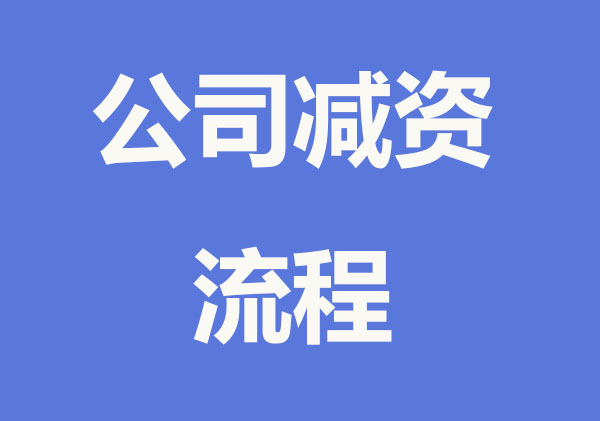 公司减资
流程